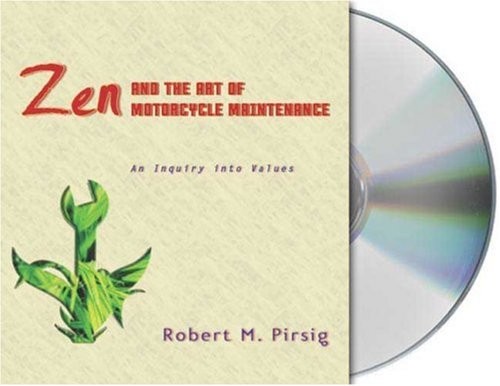 Zen AND THE ART OF MOTORCYCLE MAINTENANCE

An Inquiry into Values

Robert M. Pirsig